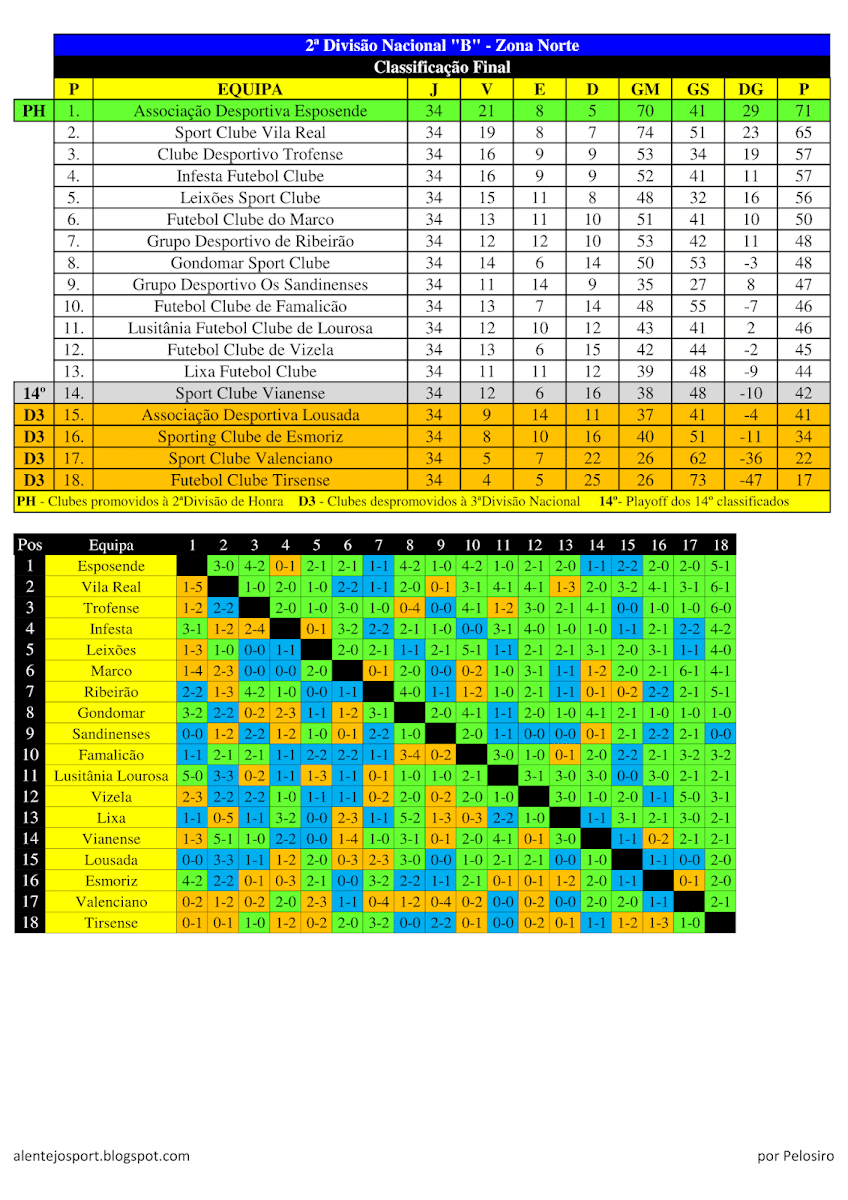 2ª Divisão Nacional "B" - Zona Norte

Classificação Final

| | P | EQUIPA | J | V | E | D | GM | GS | DG | P |
|---|---|---|---|---|---|---|---|---|---|---|
| PH | 1. | Associação Desportiva Esposende | 34 | 21 | 8 | 5 | 70 | 41 | 29 | 71 |
| | 2. | Sport Clube Vila Real | 34 | 19 | 8 | 7 | 74 | 51 | 23 | 65 |
| | 3. | Clube Desportivo Trofense | 34 | 16 | 9 | 9 | 53 | 34 | 19 | 57 |
| | 4. | Infesta Futebol Clube | 34 | 16 | 9 | 9 | 52 | 41 | 11 | 57 |
| | 5. | Leixões Sport Clube | 34 | 15 | 11 | 8 | 48 | 32 | 16 | 56 |
| | 6. | Futebol Clube do Marco | 34 | 13 | 11 | 10 | 51 | 41 | 10 | 50 |
| | 7. | Grupo Desportivo de Ribeirão | 34 | 12 | 12 | 10 | 53 | 42 | 11 | 48 |
| | 8. | Gondomar Sport Clube | 34 | 14 | 6 | 14 | 50 | 53 | -3 | 48 |
| | 9. | Grupo Desportivo Os Sandinenses | 34 | 11 | 14 | 9 | 35 | 27 | 8 | 47 |
| | 10. | Futebol Clube de Famalicão | 34 | 13 | 7 | 14 | 48 | 55 | -7 | 46 |
| | 11. | Lusitânia Futebol Clube de Lourosa | 34 | 12 | 10 | 12 | 43 | 41 | 2 | 46 |
| | 12. | Futebol Clube de Vizela | 34 | 13 | 6 | 15 | 42 | 44 | -2 | 45 |
| | 13. | Lixa Futebol Clube | 34 | 11 | 11 | 12 | 39 | 48 | -9 | 44 |
| 14º | 14. | Sport Clube Vianense | 34 | 12 | 6 | 16 | 38 | 48 | -10 | 42 |
| D3 | 15. | Associação Desportiva Lousada | 34 | 9 | 14 | 11 | 37 | 41 | -4 | 41 |
| D3 | 16. | Sporting Clube de Esmoriz | 34 | 8 | 10 | 16 | 40 | 51 | -11 | 34 |
| D3 | 17. | Sport Clube Valenciano | 34 | 5 | 7 | 22 | 26 | 62 | -36 | 22 |
| D3 | 18. | Futebol Clube Tirsense | 34 | 4 | 5 | 25 | 26 | 73 | -47 | 17 |

PH - Clubes promovidos à 2ªDivisão de Honra D3 - Clubes despromovidos à 3ªDivisão Nacional 14º- Playoff dos 14º classificados

| Pos | Equipa | 1 | 2 | 3 | 4 | 5 | 6 | 7 | 8 | 9 | 10 | 11 | 12 | 13 | 14 | 15 | 16 | 17 | 18 |
|---|---|---|---|---|---|---|---|---|---|---|---|---|---|---|---|---|---|---|---|
| 1 | Esposende | | 3-0 | 4-2 | 0-1 | 2-1 | 2-1 | 1-1 | 4-2 | 1-0 | 4-2 | 1-0 | 2-1 | 2-0 | 1-1 | 2-2 | 2-0 | 2-0 | 5-1 |
| 2 | Vila Real | 1-5 | | 1-0 | 2-0 | 1-0 | 2-2 | 1-1 | 2-0 | 0-1 | 3-1 | 4-1 | 4-1 | 1-3 | 2-0 | 3-2 | 4-1 | 3-1 | 6-1 |
| 3 | Trofense | 1-2 | 2-2 | | 2-0 | 1-0 | 3-0 | 1-0 | 0-4 | 0-0 | 4-1 | 1-2 | 3-0 | 2-1 | 4-1 | 0-0 | 1-0 | 1-0 | 6-0 |
| 4 | Infesta | 3-1 | 1-2 | 2-4 | | 0-1 | 3-2 | 2-2 | 2-1 | 1-0 | 0-0 | 3-1 | 4-0 | 1-0 | 1-0 | 1-1 | 2-1 | 2-2 | 4-2 |
| 5 | Leixões | 1-3 | 1-0 | 0-0 | 1-1 | | 2-0 | 2-1 | 1-1 | 2-1 | 5-1 | 1-1 | 2-1 | 2-1 | 3-1 | 2-0 | 3-1 | 1-1 | 4-0 |
| 6 | Marco | 1-4 | 2-3 | 0-0 | 0-0 | 2-0 | | 0-1 | 2-0 | 0-0 | 0-2 | 1-0 | 3-1 | 1-1 | 1-2 | 2-0 | 2-1 | 6-1 | 4-1 |
| 7 | Ribeirão | 2-2 | 1-3 | 4-2 | 1-0 | 0-0 | 1-1 | | 4-0 | 1-1 | 1-2 | 1-0 | 2-1 | 1-1 | 0-1 | 0-2 | 2-2 | 2-1 | 5-1 |
| 8 | Gondomar | 3-2 | 2-2 | 0-2 | 2-3 | 1-1 | 1-2 | 3-1 | | 2-0 | 4-1 | 1-1 | 2-0 | 1-0 | 4-1 | 2-1 | 1-0 | 1-0 | 1-0 |
| 9 | Sandinenses | 0-0 | 1-2 | 2-2 | 1-2 | 1-0 | 0-1 | 2-2 | 1-0 | | 2-0 | 1-1 | 0-0 | 0-0 | 0-1 | 2-1 | 2-2 | 2-1 | 0-0 |
| 10 | Famalicão | 1-1 | 2-1 | 2-1 | 1-1 | 2-2 | 2-2 | 1-1 | 3-4 | 0-2 | | 3-0 | 1-0 | 0-1 | 2-0 | 2-2 | 2-1 | 3-2 | 3-2 |
| 11 | Lusitânia Lourosa | 5-0 | 3-3 | 0-2 | 1-1 | 1-3 | 1-1 | 0-1 | 1-0 | 1-0 | 2-1 | | 3-1 | 3-0 | 3-0 | 0-0 | 3-0 | 2-1 | 2-1 |
| 12 | Vizela | 2-3 | 2-2 | 2-2 | 1-0 | 1-1 | 1-1 | 0-2 | 2-0 | 0-2 | 2-0 | 1-0 | | 3-0 | 1-0 | 2-0 | 1-1 | 5-0 | 3-1 |
| 13 | Lixa | 1-1 | 0-5 | 1-1 | 3-2 | 0-0 | 2-3 | 1-1 | 5-2 | 1-3 | 0-3 | 2-2 | 1-0 | | 1-1 | 3-1 | 2-1 | 3-0 | 2-1 |
| 14 | Vianense | 1-3 | 5-1 | 1-0 | 2-2 | 0-0 | 1-4 | 1-0 | 3-1 | 0-1 | 2-0 | 4-1 | 0-1 | 3-0 | | 1-1 | 0-2 | 2-1 | 2-1 |
| 15 | Lousada | 0-0 | 3-3 | 1-1 | 1-2 | 2-0 | 0-3 | 2-3 | 3-0 | 0-0 | 1-0 | 2-1 | 2-1 | 0-0 | 1-0 | | 1-1 | 0-0 | 2-0 |
| 16 | Esmoriz | 4-2 | 2-2 | 0-1 | 0-3 | 2-1 | 0-0 | 3-2 | 2-2 | 1-1 | 2-1 | 0-1 | 0-1 | 1-2 | 2-0 | 1-1 | | 0-1 | 2-0 |
| 17 | Valenciano | 0-2 | 1-2 | 0-2 | 2-0 | 2-3 | 1-1 | 0-4 | 1-2 | 0-4 | 0-2 | 0-0 | 0-2 | 0-0 | 2-0 | 2-0 | 1-1 | | 2-1 |
| 18 | Tirsense | 0-1 | 0-1 | 1-0 | 1-2 | 0-2 | 2-0 | 3-2 | 0-0 | 2-2 | 0-1 | 0-0 | 0-2 | 0-1 | 1-1 | 1-2 | 1-3 | 1-0 | |

alentejosport.blogspot.com

por Pelosiro